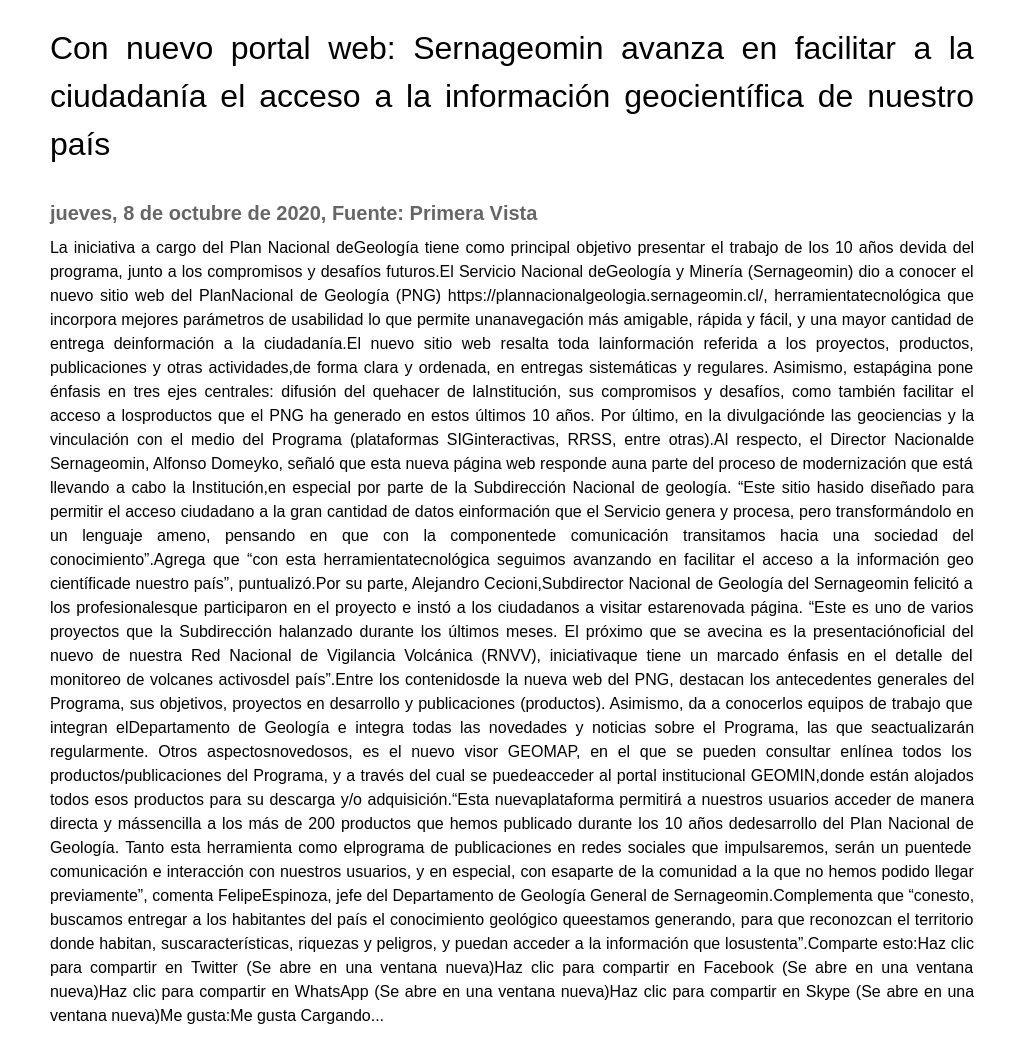 Con nuevo portal web: Sernageomin avanza en facilitar a la ciudadanía el acceso a la información geocientífica de nuestro país

jueves, 8 de octubre de 2020, Fuente: Primera Vista

La iniciativa a cargo del Plan Nacional deGeología tiene como principal objetivo presentar el trabajo de los 10 años devida del programa, junto a los compromisos y desafíos futuros.El Servicio Nacional deGeología y Minería (Sernageomin) dio a conocer el nuevo sitio web del PlanNacional de Geología (PNG) https://plannacionalgeologia.sernageomin.cl/, herramientatecnológica que incorpora mejores parámetros de usabilidad lo que permite unanavegación más amigable, rápida y fácil, y una mayor cantidad de entrega deinformación a la ciudadanía.El nuevo sitio web resalta toda lainformación referida a los proyectos, productos, publicaciones y otras actividades,de forma clara y ordenada, en entregas sistemáticas y regulares. Asimismo, estapágina pone énfasis en tres ejes centrales: difusión del quehacer de laInstitución, sus compromisos y desafíos, como también facilitar el acceso a losproductos que el PNG ha generado en estos últimos 10 años. Por último, en la divulgaciónde las geociencias y la vinculación con el medio del Programa (plataformas SIGinteractivas, RRSS, entre otras).Al respecto, el Director Nacionalde Sernageomin, Alfonso Domeyko, señaló que esta nueva página web responde auna parte del proceso de modernización que está llevando a cabo la Institución,en especial por parte de la Subdirección Nacional de geología. “Este sitio hasido diseñado para permitir el acceso ciudadano a la gran cantidad de datos einformación que el Servicio genera y procesa, pero transformándolo en un lenguaje ameno, pensando en que con la componentede comunicación transitamos hacia una sociedad del conocimiento”.Agrega que “con esta herramientatecnológica seguimos avanzando en facilitar el acceso a la información geo científicade nuestro país”, puntualizó.Por su parte, Alejandro Cecioni,Subdirector Nacional de Geología del Sernageomin felicitó a los profesionalesque participaron en el proyecto e instó a los ciudadanos a visitar estarenovada página. “Este es uno de varios proyectos que la Subdirección halanzado durante los últimos meses. El próximo que se avecina es la presentaciónoficial del nuevo de nuestra Red Nacional de Vigilancia Volcánica (RNVV), iniciativaque tiene un marcado énfasis en el detalle del monitoreo de volcanes activosdel país”.Entre los contenidosde la nueva web del PNG, destacan los antecedentes generales del Programa, sus objetivos, proyectos en desarrollo y publicaciones (productos). Asimismo, da a conocerlos equipos de trabajo que integran elDepartamento de Geología e integra todas las novedades y noticias sobre el Programa, las que seactualizarán regularmente. Otros aspectosnovedosos, es el nuevo visor GEOMAP, en el que se pueden consultar enlínea todos los productos/publicaciones del Programa, y a través del cual se puedeacceder al portal institucional GEOMIN,donde están alojados todos esos productos para su descarga y/o adquisición.“Esta nuevaplataforma permitirá a nuestros usuarios acceder de manera directa y mássencilla a los más de 200 productos que hemos publicado durante los 10 años dedesarrollo del Plan Nacional de Geología. Tanto esta herramienta como elprograma de publicaciones en redes sociales que impulsaremos, serán un puentede comunicación e interacción con nuestros usuarios, y en especial, con esaparte de la comunidad a la que no hemos podido llegar previamente”, comenta FelipeEspinoza, jefe del Departamento de Geología General de Sernageomin.Complementa que “conesto, buscamos entregar a los habitantes del país el conocimiento geológico queestamos generando, para que reconozcan el territorio donde habitan, suscaracterísticas, riquezas y peligros, y puedan acceder a la información que losustenta”.Comparte esto:Haz clic para compartir en Twitter (Se abre en una ventana nueva)Haz clic para compartir en Facebook (Se abre en una ventana nueva)Haz clic para compartir en WhatsApp (Se abre en una ventana nueva)Haz clic para compartir en Skype (Se abre en una ventana nueva)Me gusta:Me gusta Cargando...